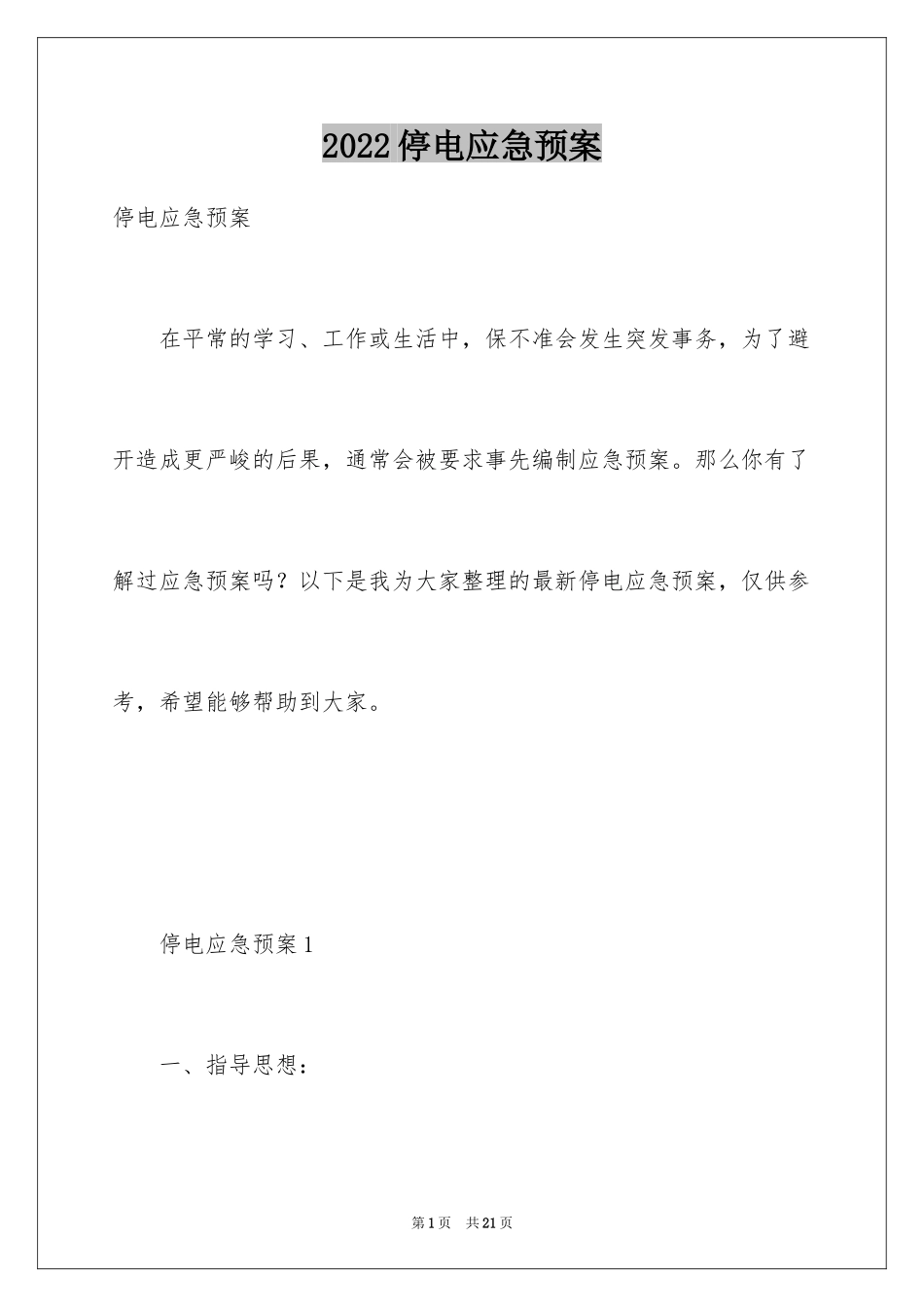 2022停电应急预案

停电应急预案

在平常的学习、工作或生活中，保不准会发生突发事务，为了避开造成更严峻的后果，通常会被要求事先编制应急预案。那么你有了解过应急预案吗？以下是我为大家整理的最新停电应急预案，仅供参考，希望能够帮助到大家。

停电应急预案1

一、指导思想：

第1页　共21页